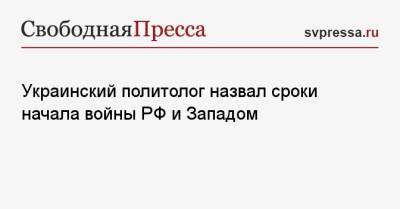 СвободнаяПресса

svpressa.ru

Украинский политолог назвал сроки начала войны РФ и Западом